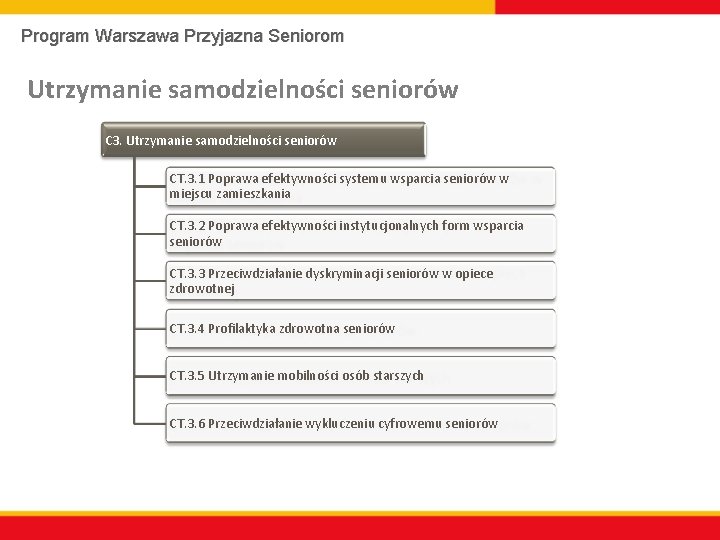 Program Warszawa Przyjazna Seniorom

Utrzymanie samodzielności seniorów

C3. Utrzymanie samodzielności seniorów

CT.3.1 Poprawa efektywności systemu wsparcia seniorów w miejscu zamieszkania

CT.3.2 Poprawa efektywności instytucjonalnych form wsparcia seniorów

CT.3.3 Przeciwdziałanie dyskryminacji seniorów w opiece zdrowotnej

CT.3.4 Profilaktyka zdrowotna seniorów

CT.3.5 Utrzymanie mobilności osób starszych

CT.3.6 Przeciwdziałanie wykluczeniu cyfrowemu seniorów